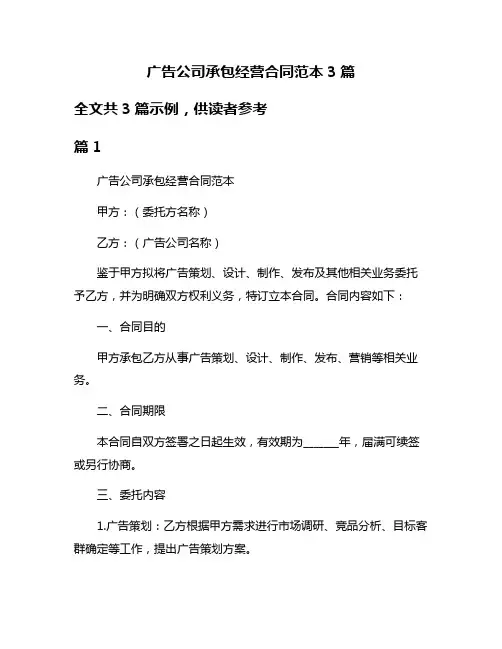 广告公司承包经营合同范本 3 篇

全文共 3 篇示例，供读者参考

篇 1

广告公司承包经营合同范本

甲方：（委托方名称）

乙方：（广告公司名称）

鉴于甲方拟将广告策划、设计、制作、发布及其他相关业务委托予乙方，并为明确双方权利义务，特订立本合同。合同内容如下：

一、合同目的

甲方承包乙方从事广告策划、设计、制作、发布、营销等相关业务。

二、合同期限

本合同自双方签署之日起生效，有效期为______年，届满可续签或另行协商。

三、委托内容

1.广告策划：乙方根据甲方需求进行市场调研、竞品分析、目标客群确定等工作，提出广告策划方案。